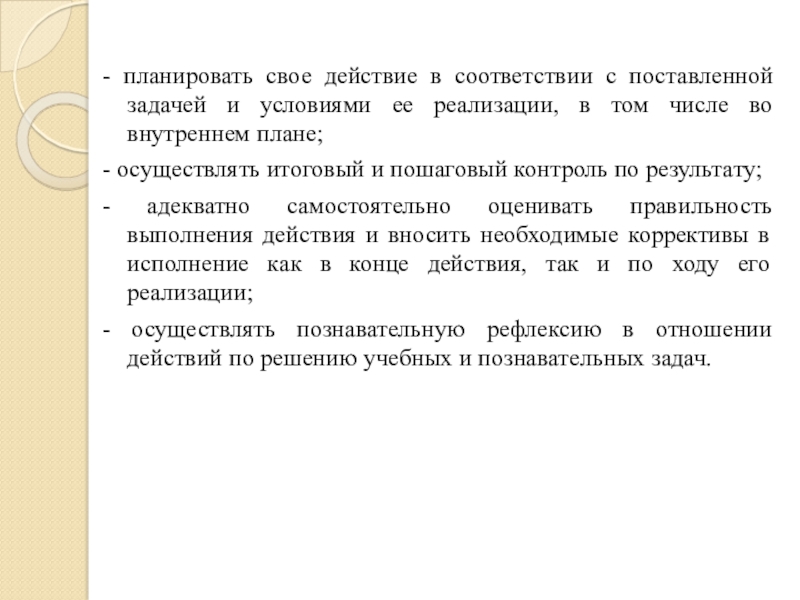 - планировать свое действие в соответствии с поставленной задачей и условиями ее реализации, в том числе во внутреннем плане;

- осуществлять итоговый и пошаговый контроль по результату;

- адекватно самостоятельно оценивать правильность выполнения действия и вносить необходимые коррективы в исполнение как в конце действия, так и по ходу его реализации;

- осуществлять познавательную рефлексию в отношении действий по решению учебных и познавательных задач.